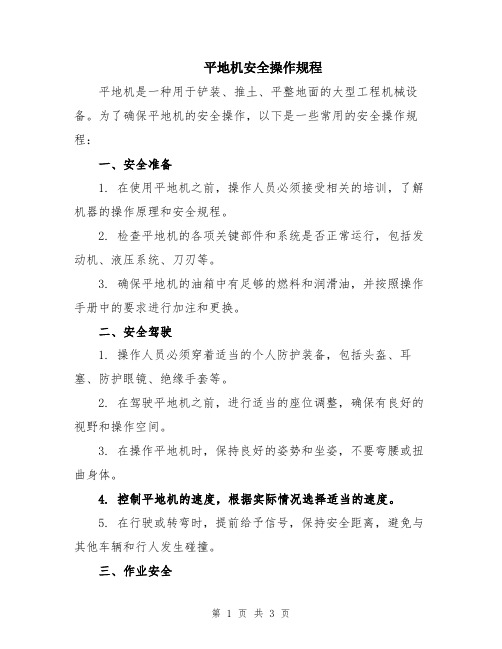 平地机安全操作规程

平地机是一种用于铲装、推土、平整地面的大型工程机械设备。为了确保平地机的安全操作，以下是一些常用的安全操作规程：

一、安全准备

1. 在使用平地机之前，操作人员必须接受相关的培训，了解机器的操作原理和安全规程。

2. 检查平地机的各项关键部件和系统是否正常运行，包括发动机、液压系统、刀刃等。

3. 确保平地机的油箱中有足够的燃料和润滑油，并按照操作手册中的要求进行加注和更换。

二、安全驾驶

1. 操作人员必须穿着适当的个人防护装备，包括头盔、耳塞、防护眼镜、绝缘手套等。

2. 在驾驶平地机之前，进行适当的座位调整，确保有良好的视野和操作空间。

3. 在操作平地机时，保持良好的姿势和坐姿，不要弯腰或扭曲身体。

4. 控制平地机的速度，根据实际情况选择适当的速度。

5. 在行驶或转弯时，提前给予信号，保持安全距离，避免与其他车辆和行人发生碰撞。

三、作业安全

第 1 页 共 3 页